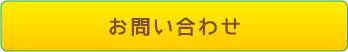 お問い合わせ